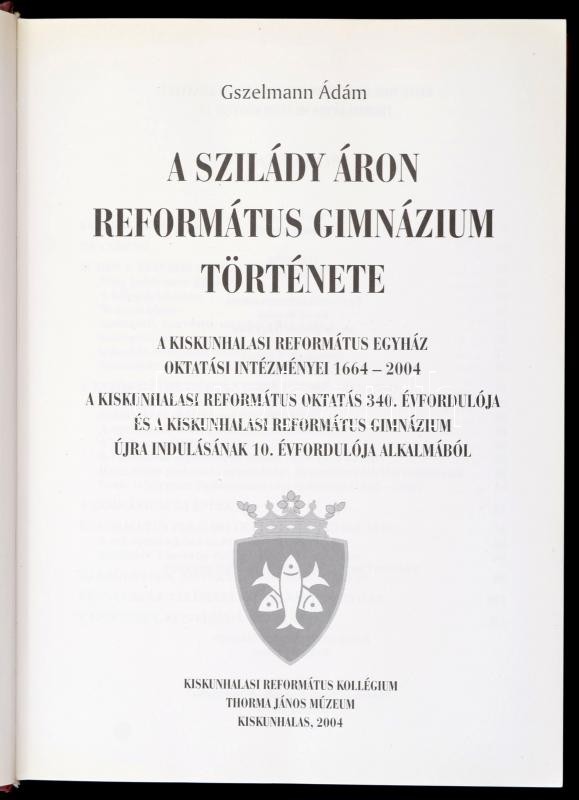 Gszelmann Ádám

A SZILÁDY ÁRON REFORMÁTUS GIMNÁZIUM TÖRTÉNETE

A KISKUNHALASI REFORMÁTUS EGYHÁZ OKTATÁSI INTÉZMÉNYEI 1664 – 2004

A KISKUNHALASI REFORMÁTUS OKTATÁS 340. ÉVFORDULÓJA ÉS A KISKUNHALASI REFORMÁTUS GIMNÁZIUM ÚJRA INDULÁSÁNAK 10. ÉVFORDULÓJA ALKALMÁBÓL

KISKUNHALASI REFORMÁTUS KOLLÉGIUM
THORMA JÁNOS MÚZEUM
KISKUNHALAS, 2004